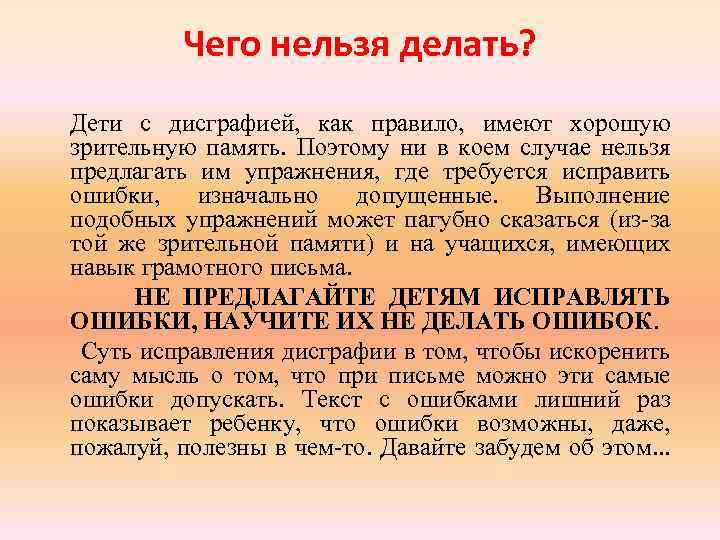 Чего нельзя делать?

Дети с дисграфией, как правило, имеют хорошую зрительную память. Поэтому ни в коем случае нельзя предлагать им упражнения, где требуется исправить ошибки, изначально допущенные. Выполнение подобных упражнений может пагубно сказаться (из-за той же зрительной памяти) и на учащихся, имеющих навык грамотного письма.

НЕ ПРЕДЛАГАЙТЕ ДЕТЯМ ИСПРАВЛЯТЬ ОШИБКИ, НАУЧИТЕ ИХ НЕ ДЕЛАТЬ ОШИБОК.

Суть исправления дисграфии в том, чтобы искоренить саму мысль о том, что при письме можно эти самые ошибки допускать. Текст с ошибками лишний раз показывает ребенку, что ошибки возможны, даже, пожалуй, полезны в чем-то. Давайте забудем об этом...